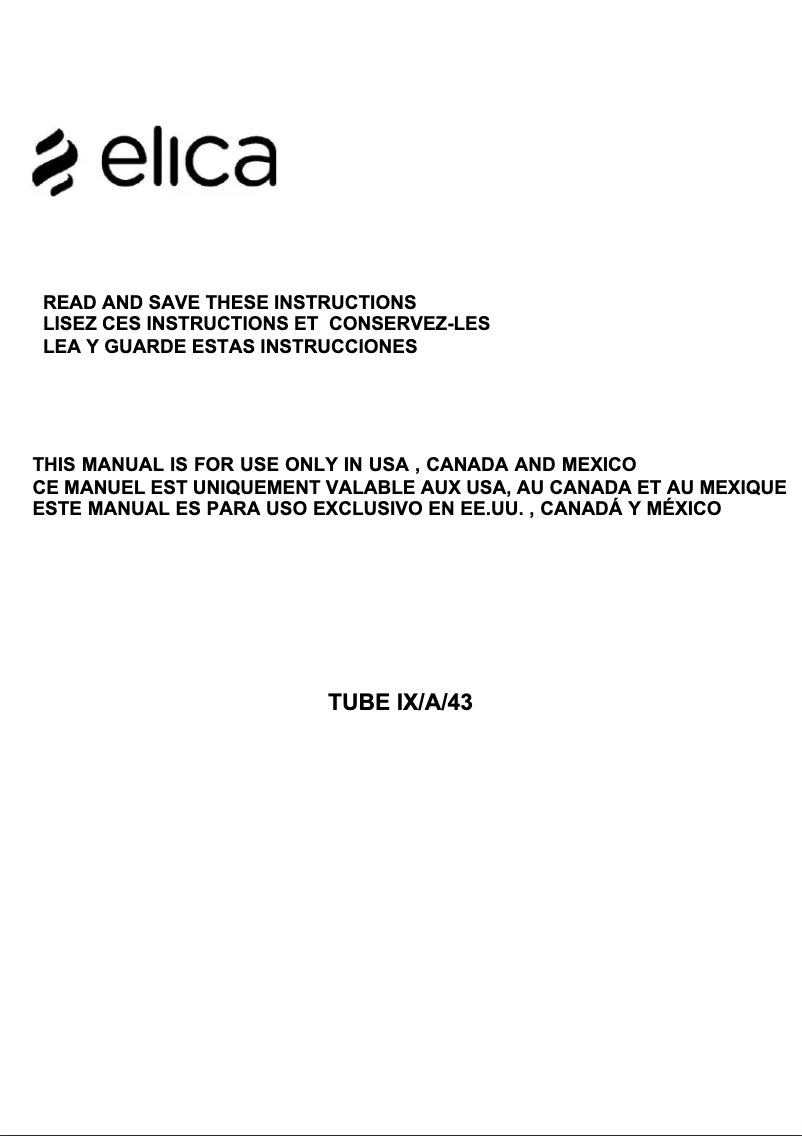 elica

READ AND SAVE THESE INSTRUCTIONS
LISEZ CES INSTRUCTIONS ET CONSERVEZ-LES
LEA Y GUARDE ESTAS INSTRUCCIONES

THIS MANUAL IS FOR USE ONLY IN USA , CANADA AND MEXICO
CE MANUEL EST UNIQUEMENT VALABLE AUX USA, AU CANADA ET AU MEXIQUE
ESTE MANUAL ES PARA USO EXCLUSIVO EN EE.UU. , CANADÁ Y MÉXICO

TUBE IX/A/43